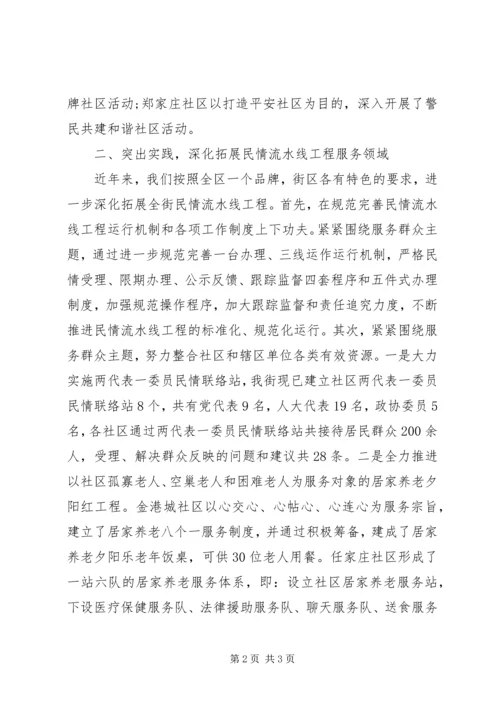 牌社区活动;郑家庄社区以打造平安社区为目的，深入开展了警民共建和谐社区活动。

二、突出实践，深化拓展民情流水线工程服务领域

近年来，我们按照全区一个品牌，街区各有特色的要求，进一步深化拓展全街民情流水线工程。首先，在规范完善民情流水线工程运行机制和各项工作制度上下功夫。紧紧围绕服务群众主题，通过进一步规范完善一台办理、三线运作运行机制，严格民情受理、限期办理、公示反馈、跟踪监督四套程序和五件式办理制度，加强规范操作程序，加大跟踪监督和责任追究力度，不断推进民情流水线工程的标准化、规范化运行。其次，紧紧围绕服务群众主题，努力整合社区和辖区单位各类有效资源。一是大力实施两代表一委员民情联络站，我街现已建立社区两代表一委员民情联络站8个，共有党代表9名，人大代表19名，政协委员5名，各社区通过两代表一委员民情联络站共接待居民群众200余人，受理、解决群众反映的问题和建议共28条。二是全力推进以社区孤寡老人、空巢老人和困难老人为服务对象的居家养老夕阳红工程。金港城社区以心交心、心帖心、心连心为服务宗旨，建立了居家养老八个一服务制度，并通过积极筹备，建成了居家养老夕阳乐老年饭桌，可供30位老人用餐。任家庄社区形成了一站六队的居家养老服务体系，即：设立社区居家养老服务站，下设医疗保健服务队、法律援助服务队、聊天服务队、送食服务

第2页 共3页